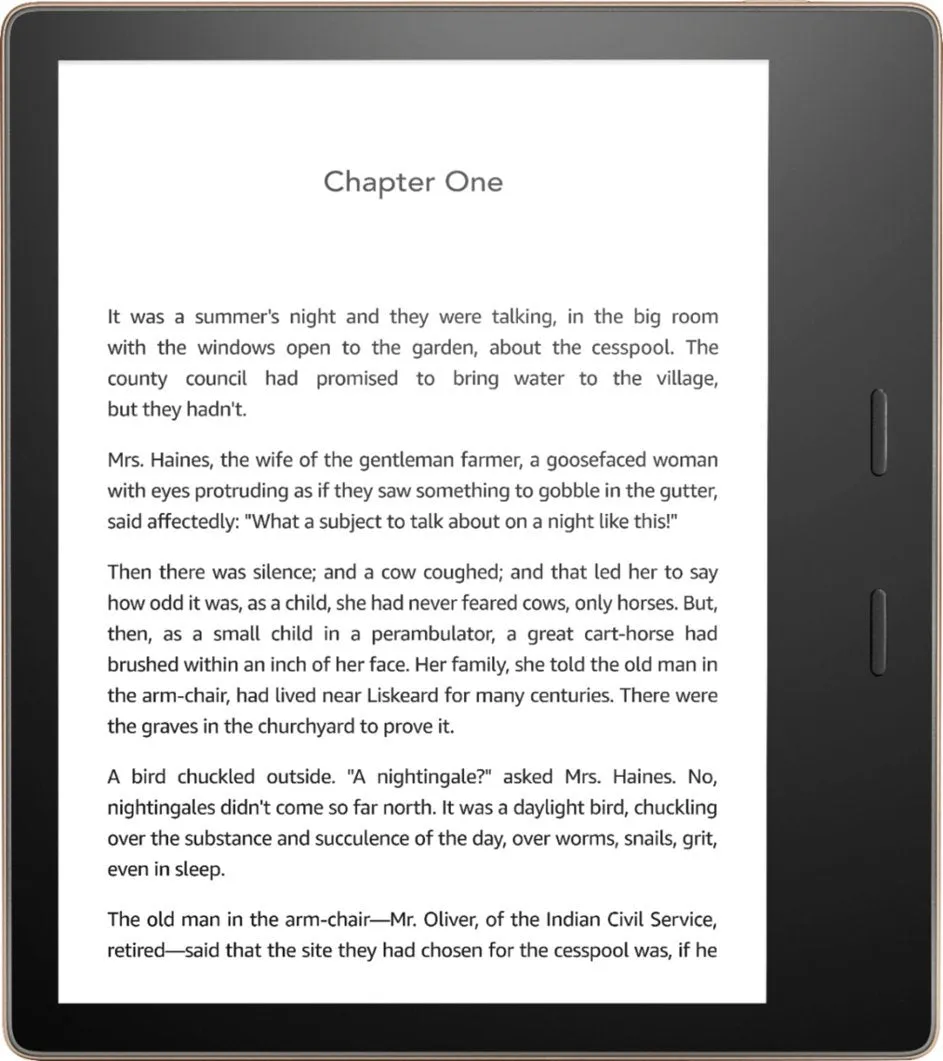 Chapter One

It was a summer's night and they were talking, in the big room with the windows open to the garden, about the cesspool. The county council had promised to bring water to the village, but they hadn't.

Mrs. Haines, the wife of the gentleman farmer, a goosefaced woman with eyes protruding as if they saw something to gobble in the gutter, said affectedly: "What a subject to talk about on a night like this!"

Then there was silence; and a cow coughed; and that led her to say how odd it was, as a child, she had never feared cows, only horses. But, then, as a small child in a perambulator, a great cart-horse had brushed within an inch of her face. Her family, she told the old man in the arm-chair, had lived near Liskeard for many centuries. There were the graves in the churchyard to prove it.

A bird chuckled outside. "A nightingale?" asked Mrs. Haines. No, nightingales didn't come so far north. It was a daylight bird, chuckling over the substance and succulence of the day, over worms, snails, grit, even in sleep.

The old man in the arm-chair—Mr. Oliver, of the Indian Civil Service, retired—said that the site they had chosen for the cesspool was, if he